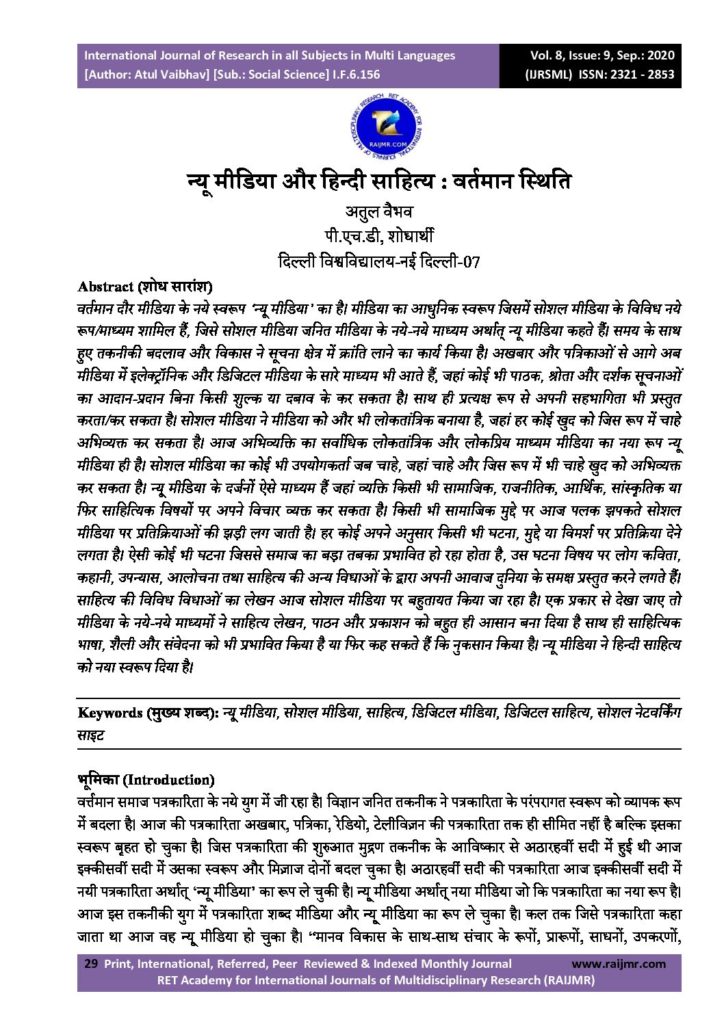 International Journal of Research in all Subjects in Multi Languages
[Author: Atul Vaibhav] [Sub.: Social Science] I.F.6.156

Vol. 8, Issue: 9, Sep.: 2020
(IJRSML) ISSN: 2321 - 2853

RAIJMR.COM

न्यू मीडिया और हिन्दी साहित्य : वर्तमान स्थिति

अतुल वैभव
पी.एच.डी, शोधार्थी
दिल्ली विश्वविद्यालय-नई दिल्ली-07

Abstract (शोध सारांश)
वर्तमान दौर मीडिया के नये स्वरूप 'न्यू मीडिया' का है। मीडिया का आधुनिक स्वरूप जिसमें सोशल मीडिया के विविध नये रूप/माध्यम शामिल हैं, जिसे सोशल मीडिया जनित मीडिया के नये-नये माध्यम अर्थात् न्यू मीडिया कहते हैं। समय के साथ हुए तकनीकी बदलाव और विकास ने सूचना क्षेत्र में क्रांति लाने का कार्य किया है। अखबार और पत्रिकाओं से आगे अब मीडिया में इलेक्ट्रॉनिक और डिजिटल मीडिया के सारे माध्यम भी आते हैं, जहां कोई भी पाठक, श्रोता और दर्शक सूचनाओं का आदान-प्रदान बिना किसी शुल्क या दबाव के कर सकता है। साथ ही प्रत्यक्ष रूप से अपनी सहभागिता भी प्रस्तुत करता/कर सकता है। सोशल मीडिया ने मीडिया को और भी लोकतांत्रिक बनाया है, जहां हर कोई खुद को जिस रूप में चाहे अभिव्यक्त कर सकता है। आज अभिव्यक्ति का सर्वाधिक लोकतांत्रिक और लोकप्रिय माध्यम मीडिया का नया रूप न्यू मीडिया ही है। सोशल मीडिया का कोई भी उपयोगकर्ता जब चाहे, जहां चाहे और जिस रूप में भी चाहे खुद को अभिव्यक्त कर सकता है। न्यू मीडिया के दर्जनों ऐसे माध्यम हैं जहां व्यक्ति किसी भी सामाजिक, राजनीतिक, आर्थिक, सांस्कृतिक या फिर साहित्यिक विषयों पर अपने विचार व्यक्त कर सकता है। किसी भी सामाजिक मुद्दे पर आज पलक झपकते सोशल मीडिया पर प्रतिक्रियाओं की झड़ी लग जाती है। हर कोई अपने अनुसार किसी भी घटना, मुद्दे या विमर्श पर प्रतिक्रिया देने लगता है। ऐसी कोई भी घटना जिससे समाज का बड़ा तबका प्रभावित हो रहा होता है, उस घटना विषय पर लोग कविता, कहानी, उपन्यास, आलोचना तथा साहित्य की अन्य विधाओं के द्वारा अपनी आवाज दुनिया के समक्ष प्रस्तुत करने लगते हैं। साहित्य की विविध विधाओं का लेखन आज सोशल मीडिया पर बहुतायत किया जा रहा है। एक प्रकार से देखा जाए तो मीडिया के नये-नये माध्यमों ने साहित्य लेखन, पाठन और प्रकाशन को बहुत ही आसान बना दिया है साथ ही साहित्यिक भाषा, शैली और संवेदना को भी प्रभावित किया है या फिर कह सकते हैं कि नुकसान किया है। न्यू मीडिया ने हिन्दी साहित्य को नया स्वरूप दिया है।

Keywords (मुख्य शब्द): न्यू मीडिया, सोशल मीडिया, साहित्य, डिजिटल मीडिया, डिजिटल साहित्य, सोशल नेटवर्किंग साइट

भूमिका (Introduction)
वर्तमान समाज पत्रकारिता के नये युग में जी रहा है। विज्ञान जनित तकनीक ने पत्रकारिता के परंपरागत स्वरूप को व्यापक रूप में बदला है। आज की पत्रकारिता अखबार, पत्रिका, रेडियो, टेलीविज़न की पत्रकारिता तक ही सीमित नहीं है बल्कि इसका स्वरूप बृहत हो चुका है। जिस पत्रकारिता की शुरुआत मुद्रण तकनीक के आविष्कार से अठारहवीं सदी में हुई थी आज इक्कीसवीं सदी में उसका स्वरूप और मिज़ाज दोनों बदल चुका है। अठारहवीं सदी की पत्रकारिता आज इक्कीसवीं सदी में नयी पत्रकारिता अर्थात् 'न्यू मीडिया' का रूप ले चुकी है। न्यू मीडिया अर्थात् नया मीडिया जो कि पत्रकारिता का नया रूप है। आज इस तकनीकी युग में पत्रकारिता शब्द मीडिया और न्यू मीडिया का रूप ले चुका है। कल तक जिसे पत्रकारिता कहा जाता था आज वह न्यू मीडिया हो चुका है। "मानव विकास के साथ-साथ संचार के रूपों, प्रारूपों, साधनों, उपकरणों,

29 Print, International, Referred, Peer Reviewed & Indexed Monthly Journal www.raijmr.com
RET Academy for International Journals of Multidisciplinary Research (RAIJMR)